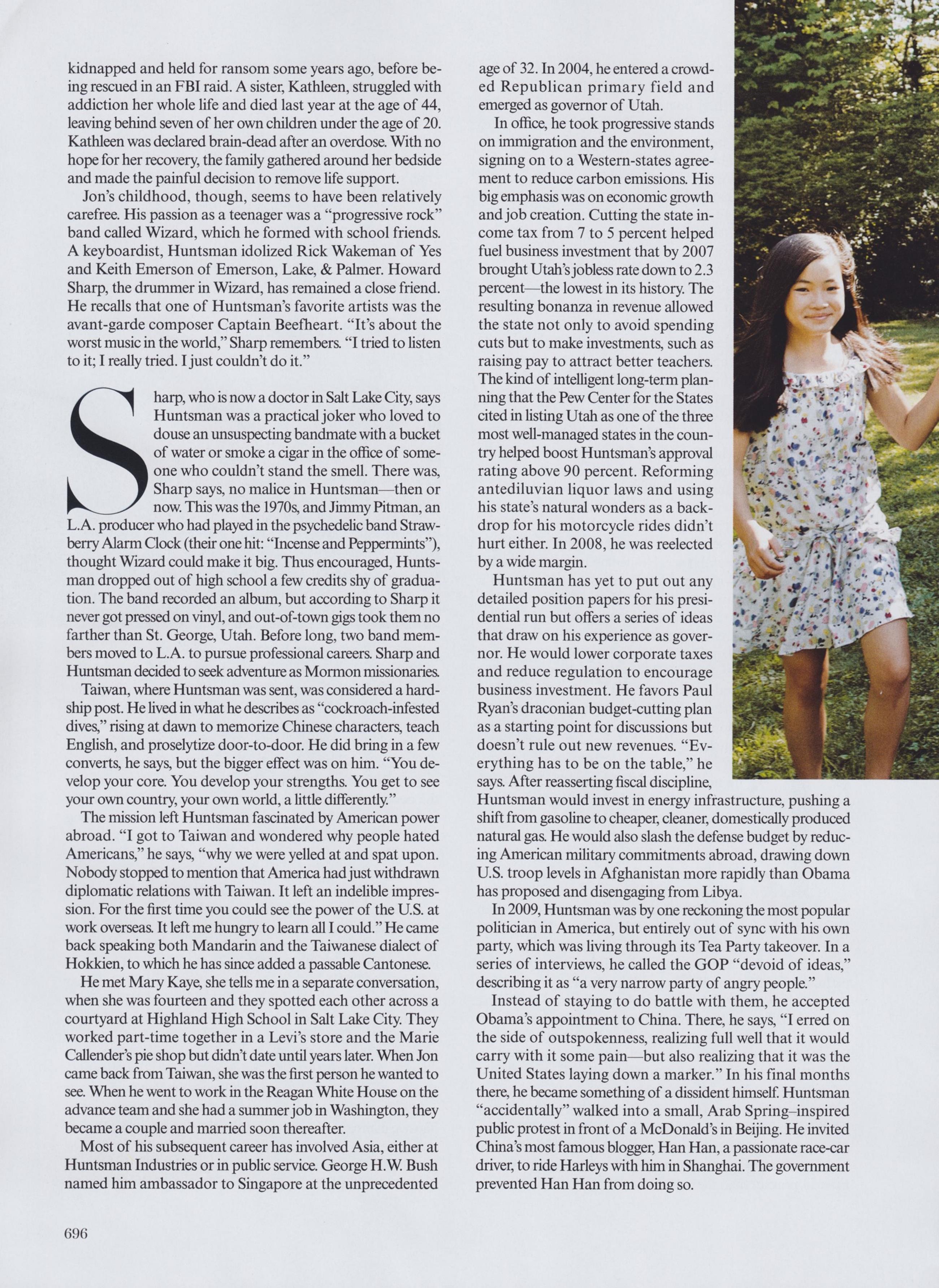 kidnapped and held for ransom some years ago, before being rescued in an FBI raid. A sister, Kathleen, struggled with addiction her whole life and died last year at the age of 44, leaving behind seven of her own children under the age of 20. Kathleen was declared brain-dead after an overdose. With no hope for her recovery, the family gathered around her bedside and made the painful decision to remove life support.

Jon's childhood, though, seems to have been relatively carefree. His passion as a teenager was a "progressive rock" band called Wizard, which he formed with school friends. A keyboardist, Huntsman idolized Rick Wakeman of Yes and Keith Emerson of Emerson, Lake, & Palmer. Howard Sharp, the drummer in Wizard, has remained a close friend. He recalls that one of Huntsman's favorite artists was the avant-garde composer Captain Beefheart. "It's about the worst music in the world," Sharp remembers. "I tried to listen to it; I really tried. I just couldn't do it."

Sharp, who is now a doctor in Salt Lake City, says Huntsman was a practical joker who loved to douse an unsuspecting bandmate with a bucket of water or smoke a cigar in the office of someone who couldn't stand the smell. There was, Sharp says, no malice in Huntsman—then or now. This was the 1970s, and Jimmy Pitman, an L.A. producer who had played in the psychedelic band Strawberry Alarm Clock (their one hit: "Incense and Peppermints"), thought Wizard could make it big. Thus encouraged, Huntsman dropped out of high school a few credits shy of graduation. The band recorded an album, but according to Sharp it never got pressed on vinyl, and out-of-town gigs took them no farther than St. George, Utah. Before long, two band members moved to L.A. to pursue professional careers. Sharp and Huntsman decided to seek adventure as Mormon missionaries.

Taiwan, where Huntsman was sent, was considered a hardship post. He lived in what he describes as "cockroach-infested dives," rising at dawn to memorize Chinese characters, teach English, and proselytize door-to-door. He did bring in a few converts, he says, but the bigger effect was on him. "You develop your core. You develop your strengths. You get to see your own country, your own world, a little differently."

The mission left Huntsman fascinated by American power abroad. "I got to Taiwan and wondered why people hated Americans," he says, "why we were yelled at and spat upon. Nobody stopped to mention that America had just withdrawn diplomatic relations with Taiwan. It left an indelible impression. For the first time you could see the power of the U.S. at work overseas. It left me hungry to learn all I could." He came back speaking both Mandarin and the Taiwanese dialect of Hokkien, to which he has since added a passable Cantonese.

He met Mary Kaye, she tells me in a separate conversation, when she was fourteen and they spotted each other across a courtyard at Highland High School in Salt Lake City. They worked part-time together in a Levi's store and the Marie Callender's pie shop but didn't date until years later. When Jon came back from Taiwan, she was the first person he wanted to see. When he went to work in the Reagan White House on the advance team and she had a summer job in Washington, they became a couple and married soon thereafter.

Most of his subsequent career has involved Asia, either at Huntsman Industries or in public service. George H.W. Bush named him ambassador to Singapore at the unprecedented age of 32. In 2004, he entered a crowded Republican primary field and emerged as governor of Utah.

In office, he took progressive stands on immigration and the environment, signing on to a Western-states agreement to reduce carbon emissions. His big emphasis was on economic growth and job creation. Cutting the state income tax from 7 to 5 percent helped fuel business investment that by 2007 brought Utah's jobless rate down to 2.3 percent—the lowest in its history. The resulting bonanza in revenue allowed the state not only to avoid spending cuts but to make investments, such as raising pay to attract better teachers. The kind of intelligent long-term planning that the Pew Center for the States cited in listing Utah as one of the three most well-managed states in the country helped boost Huntsman's approval rating above 90 percent. Reforming antediluvian liquor laws and using his state's natural wonders as a backdrop for his motorcycle rides didn't hurt either. In 2008, he was reelected by a wide margin.

Huntsman has yet to put out any detailed position papers for his presidential run but offers a series of ideas that draw on his experience as governor. He would lower corporate taxes and reduce regulation to encourage business investment. He favors Paul Ryan's draconian budget-cutting plan as a starting point for discussions but doesn't rule out new revenues. "Everything has to be on the table," he says. After reasserting fiscal discipline, Huntsman would invest in energy infrastructure, pushing a shift from gasoline to cheaper, cleaner, domestically produced natural gas. He would also slash the defense budget by reducing American military commitments abroad, drawing down U.S. troop levels in Afghanistan more rapidly than Obama has proposed and disengaging from Libya.

In 2009, Huntsman was by one reckoning the most popular politician in America, but entirely out of sync with his own party, which was living through its Tea Party takeover. In a series of interviews, he called the GOP "devoid of ideas," describing it as "a very narrow party of angry people."

Instead of staying to do battle with them, he accepted Obama's appointment to China. There, he says, "I erred on the side of outspokenness, realizing full well that it would carry with it some pain—but also realizing that it was the United States laying down a marker." In his final months there, he became something of a dissident himself. Huntsman "accidentally" walked into a small, Arab Spring–inspired public protest in front of a McDonald's in Beijing. He invited China's most famous blogger, Han Han, a passionate race-car driver, to ride Harleys with him in Shanghai. The government prevented Han Han from doing so.

696